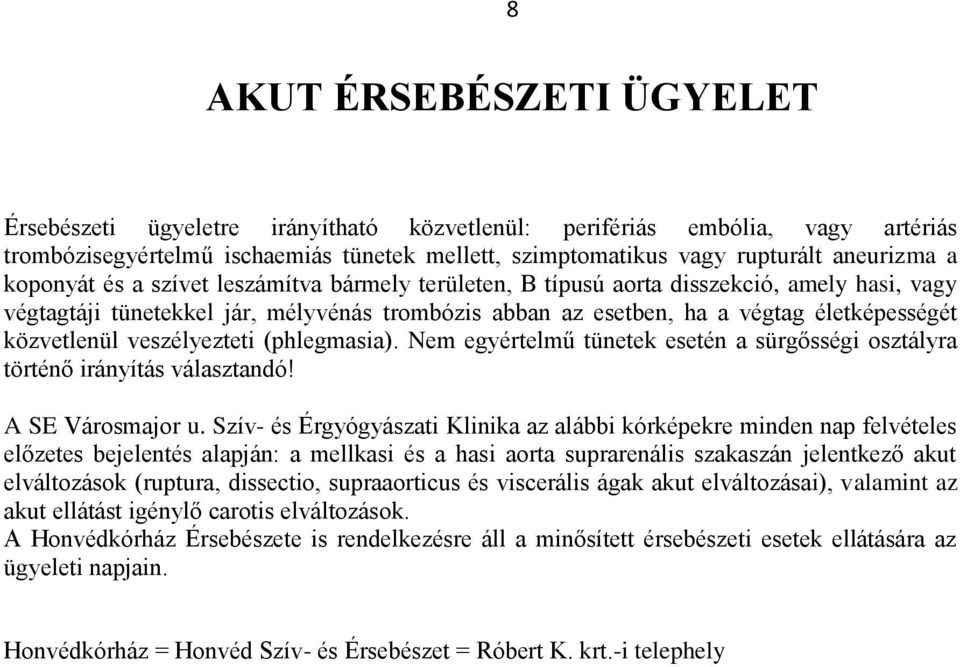 8

AKUT ÉRSEBÉSZETI ÜGYELET

Érsebészeti ügyeletre irányítható közvetlenül: perifériás embólia, vagy artériás trombózisegyértelmű ischaemiás tünetek mellett, szimptomatikus vagy rupturált aneurizma a koponyát és a szívet leszámítva bármely területen, B típusú aorta disszekció, amely hasi, vagy végtagtáji tünetekkel jár, mélyvénás trombózis abban az esetben, ha a végtag életképességét közvetlenül veszélyezteti (phlegmasia). Nem egyértelmű tünetek esetén a sürgősségi osztályra történő irányítás választandó!

A SE Városmajor u. Szív- és Érgyógyászati Klinika az alábbi kórképekre minden nap felvételes előzetes bejelentés alapján: a mellkasi és a hasi aorta suprarenális szakaszán jelentkező akut elváltozások (ruptura, dissectio, supraaorticus és viscerális ágak akut elváltozásai), valamint az akut ellátást igénylő carotis elváltozások.
A Honvédkórház Érsebészete is rendelkezésre áll a minősített érsebészeti esetek ellátására az ügyeleti napjain.

Honvédkórház = Honvéd Szív- és Érsebészet = Róbert K. krt.-i telephely